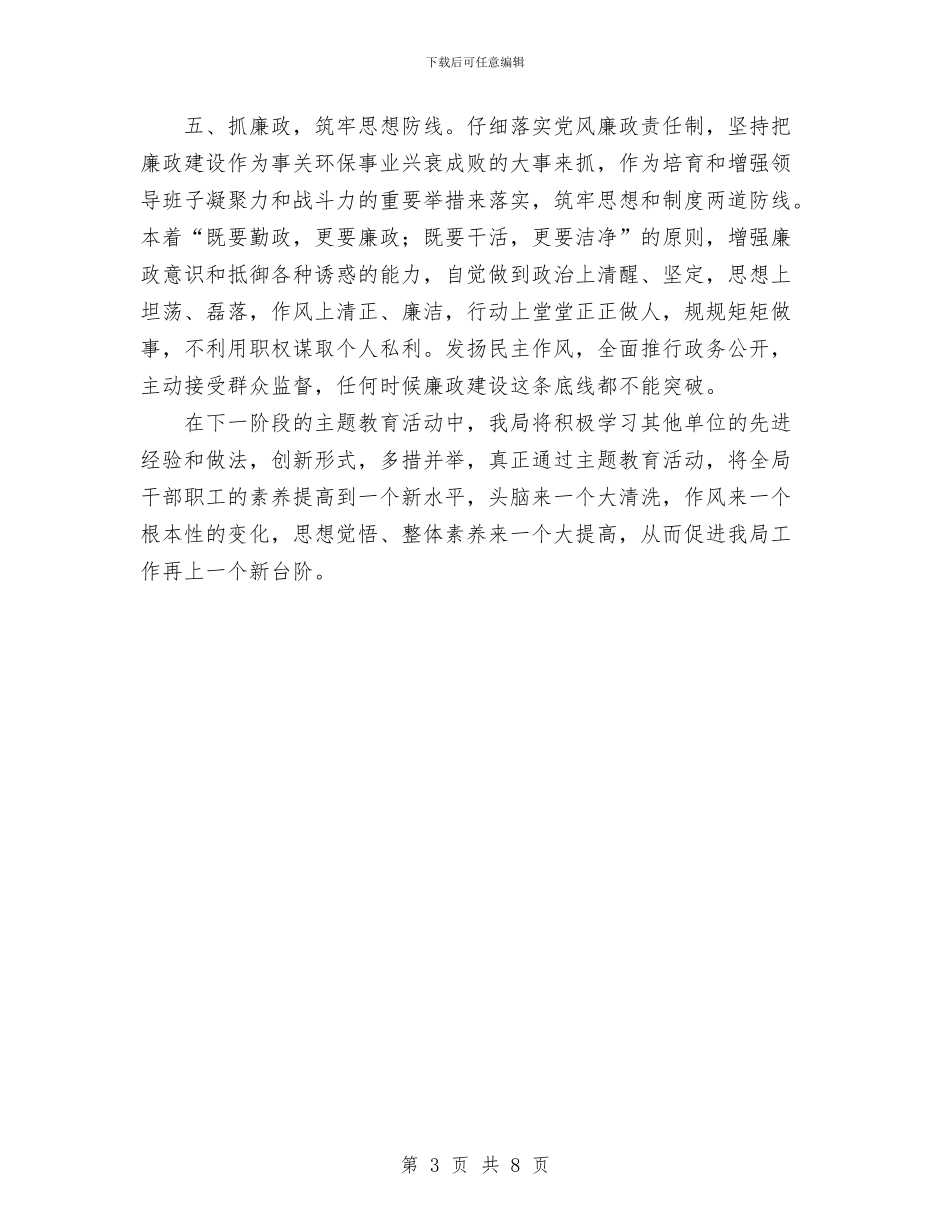 下载后可任意编辑

五、抓廉政，筑牢思想防线。仔细落实党风廉政责任制，坚持把廉政建设作为事关环保事业兴衰成败的大事来抓，作为培育和增强领导班子凝聚力和战斗力的重要举措来落实，筑牢思想和制度两道防线。本着“既要勤政，更要廉政；既要干活，更要洁净”的原则，增强廉政意识和抵御各种诱惑的能力，自觉做到政治上清醒、坚定，思想上坦荡、磊落，作风上清正、廉洁，行动上堂堂正正做人，规规矩矩做事，不利用职权谋取个人私利。发扬民主作风，全面推行政务公开，主动接受群众监督，任何时候廉政建设这条底线都不能突破。

在下一阶段的主题教育活动中，我局将积极学习其他单位的先进经验和做法，创新形式，多措并举，真正通过主题教育活动，将全局干部职工的素养提高到一个新水平，头脑来一个大清洗，作风来一个根本性的变化，思想觉悟、整体素养来一个大提高，从而促进我局工作再上一个新台阶。

第 3 页 共 8 页